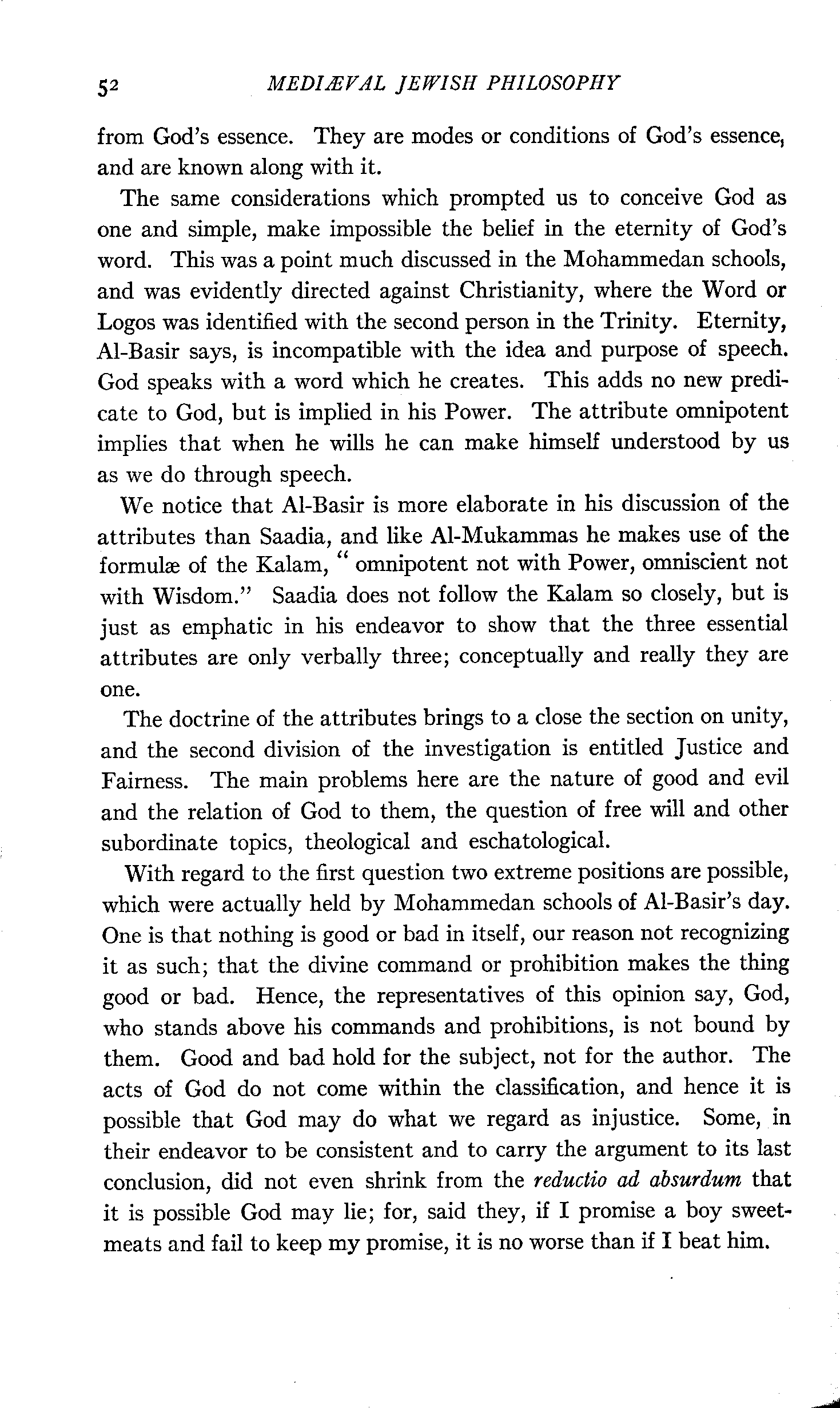 52 MEDIÆVAL JEWISH PHILOSOPHY

from God's essence. They are modes or conditions of God's essence, and are known along with it.

The same considerations which prompted us to conceive God as one and simple, make impossible the belief in the eternity of God's word. This was a point much discussed in the Mohammedan schools, and was evidently directed against Christianity, where the Word or Logos was identified with the second person in the Trinity. Eternity, Al-Basir says, is incompatible with the idea and purpose of speech. God speaks with a word which he creates. This adds no new predicate to God, but is implied in his Power. The attribute omnipotent implies that when he wills he can make himself understood by us as we do through speech.

We notice that Al-Basir is more elaborate in his discussion of the attributes than Saadia, and like Al-Mukammas he makes use of the formulæ of the Kalam, "omnipotent not with Power, omniscient not with Wisdom." Saadia does not follow the Kalam so closely, but is just as emphatic in his endeavor to show that the three essential attributes are only verbally three; conceptually and really they are one.

The doctrine of the attributes brings to a close the section on unity, and the second division of the investigation is entitled Justice and Fairness. The main problems here are the nature of good and evil and the relation of God to them, the question of free will and other subordinate topics, theological and eschatological.

With regard to the first question two extreme positions are possible, which were actually held by Mohammedan schools of Al-Basir's day. One is that nothing is good or bad in itself, our reason not recognizing it as such; that the divine command or prohibition makes the thing good or bad. Hence, the representatives of this opinion say, God, who stands above his commands and prohibitions, is not bound by them. Good and bad hold for the subject, not for the author. The acts of God do not come within the classification, and hence it is possible that God may do what we regard as injustice. Some, in their endeavor to be consistent and to carry the argument to its last conclusion, did not even shrink from the reductio ad absurdum that it is possible God may lie; for, said they, if I promise a boy sweetmeats and fail to keep my promise, it is no worse than if I beat him.